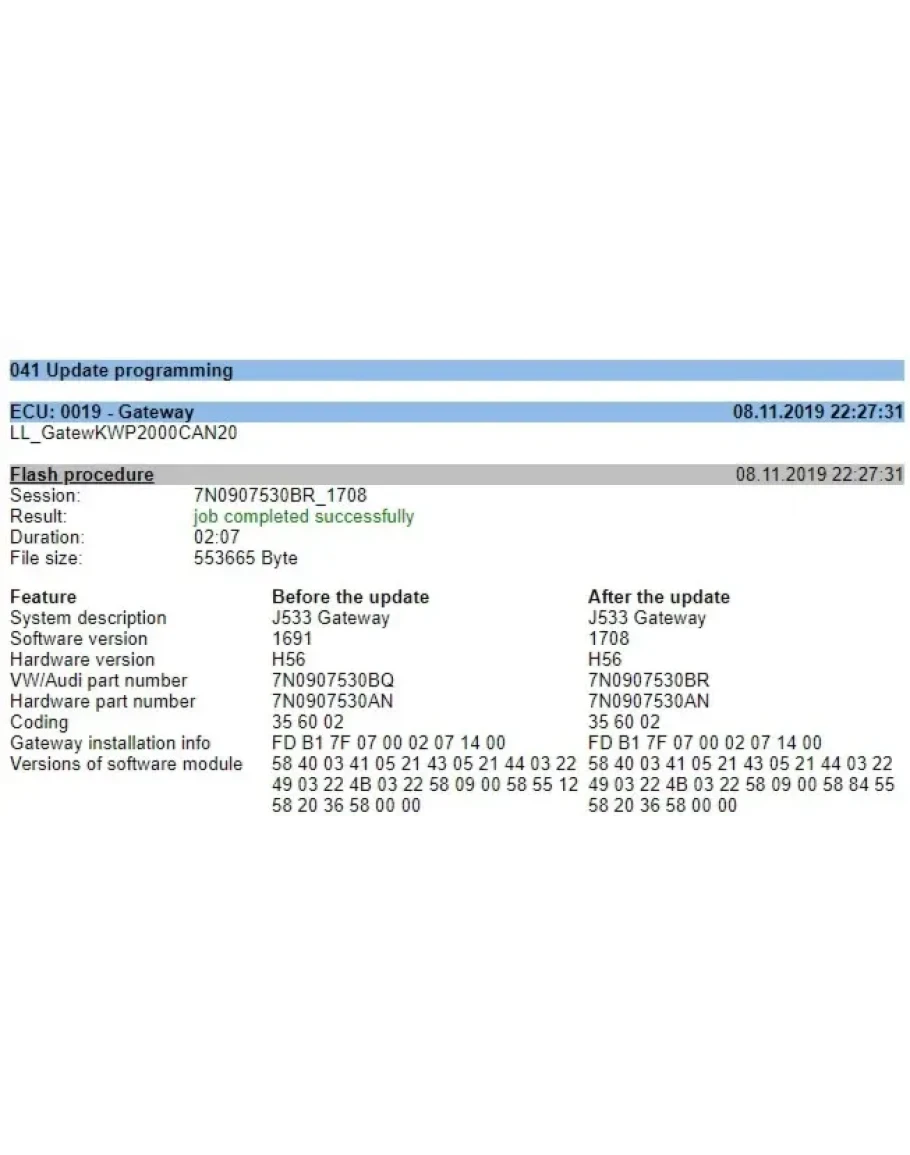 041 Update programming

ECU: 0019 - Gateway 08.11.2019 22:27:31
LL_GatewKWP2000CAN20

Flash procedure 08.11.2019 22:27:31
Session: 7N0907530BR_1708
Result: job completed successfully
Duration: 02:07
File size: 553665 Byte

| Feature | Before the update | After the update |
|---|---|---|
| System description | J533 Gateway | J533 Gateway |
| Software version | 1691 | 1708 |
| Hardware version | H56 | H56 |
| VW/Audi part number | 7N0907530BQ | 7N0907530BR |
| Hardware part number | 7N0907530AN | 7N0907530AN |
| Coding | 35 60 02 | 35 60 02 |
| Gateway installation info | FD B1 7F 07 00 02 07 14 00 | FD B1 7F 07 00 02 07 14 00 |
| Versions of software module | 58 40 03 41 05 21 43 05 21 44 03 22 49 03 22 4B 03 22 58 09 00 58 55 12 58 20 36 58 00 00 | 58 40 03 41 05 21 43 05 21 44 03 22 49 03 22 4B 03 22 58 09 00 58 84 55 58 20 36 58 00 00 |